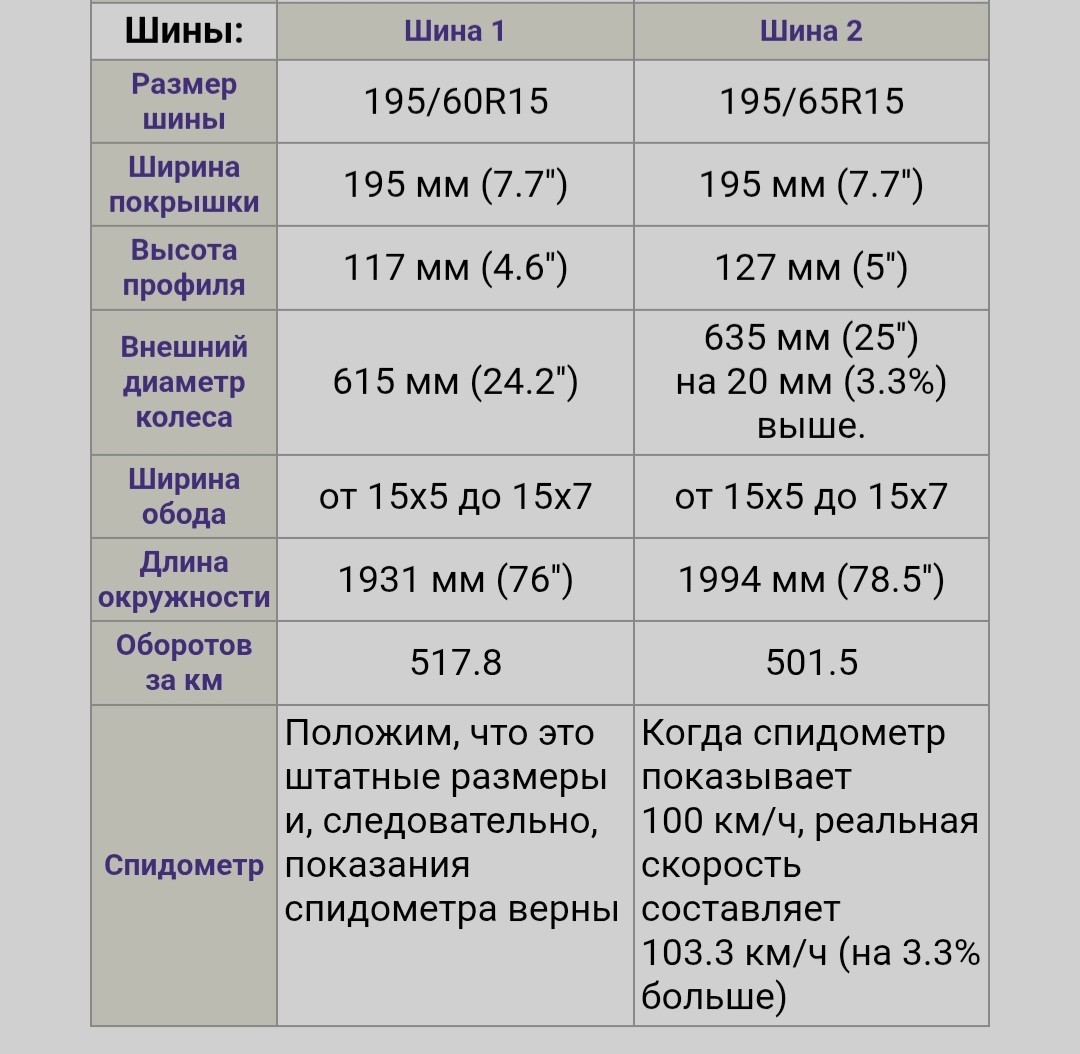 | Шины: | Шина 1 | Шина 2 |
|---|---|---|
| Размер шины | 195/60R15 | 195/65R15 |
| Ширина покрышки | 195 мм (7.7") | 195 мм (7.7") |
| Высота профиля | 117 мм (4.6") | 127 мм (5") |
| Внешний диаметр колеса | 615 мм (24.2") | 635 мм (25") на 20 мм (3.3%) выше. |
| Ширина обода | от 15x5 до 15x7 | от 15x5 до 15x7 |
| Длина окружности | 1931 мм (76") | 1994 мм (78.5") |
| Оборотов за км | 517.8 | 501.5 |
| Спидометр | Положим, что это штатные размеры и, следовательно, показания спидометра верны | Когда спидометр показывает 100 км/ч, реальная скорость составляет 103.3 км/ч (на 3.3% больше) |